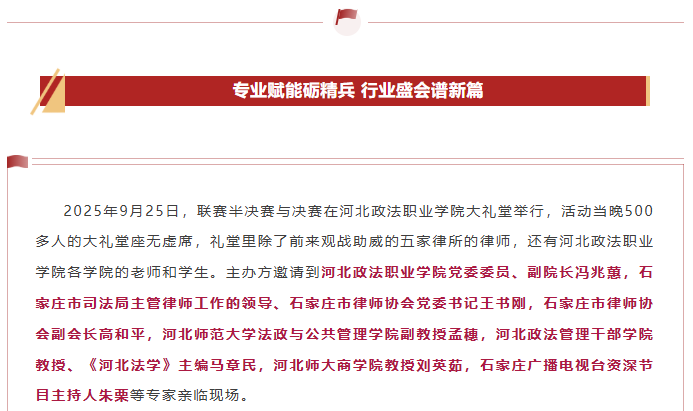 专业赋能砺精兵 行业盛会谱新篇

2025年9月25日，联赛半决赛与决赛在河北政法职业学院大礼堂举行，活动当晚500多人的大礼堂座无虚席，礼堂里除了前来观战助威的五家律所的律师，还有河北政法职业学院各学院的老师和学生。主办方邀请到河北政法职业学院党委委员、副院长冯兆蕙，石家庄市司法局主管律师工作的领导、石家庄市律师协会党委书记王书刚，石家庄市律师协会副会长高和平，河北师范大学法政与公共管理学院副教授孟穗，河北政法管理干部学院教授、《河北法学》主编马章民，河北师大商学院教授刘英茹，石家庄广播电视台资深节目主持人朱栗等专家亲临现场。